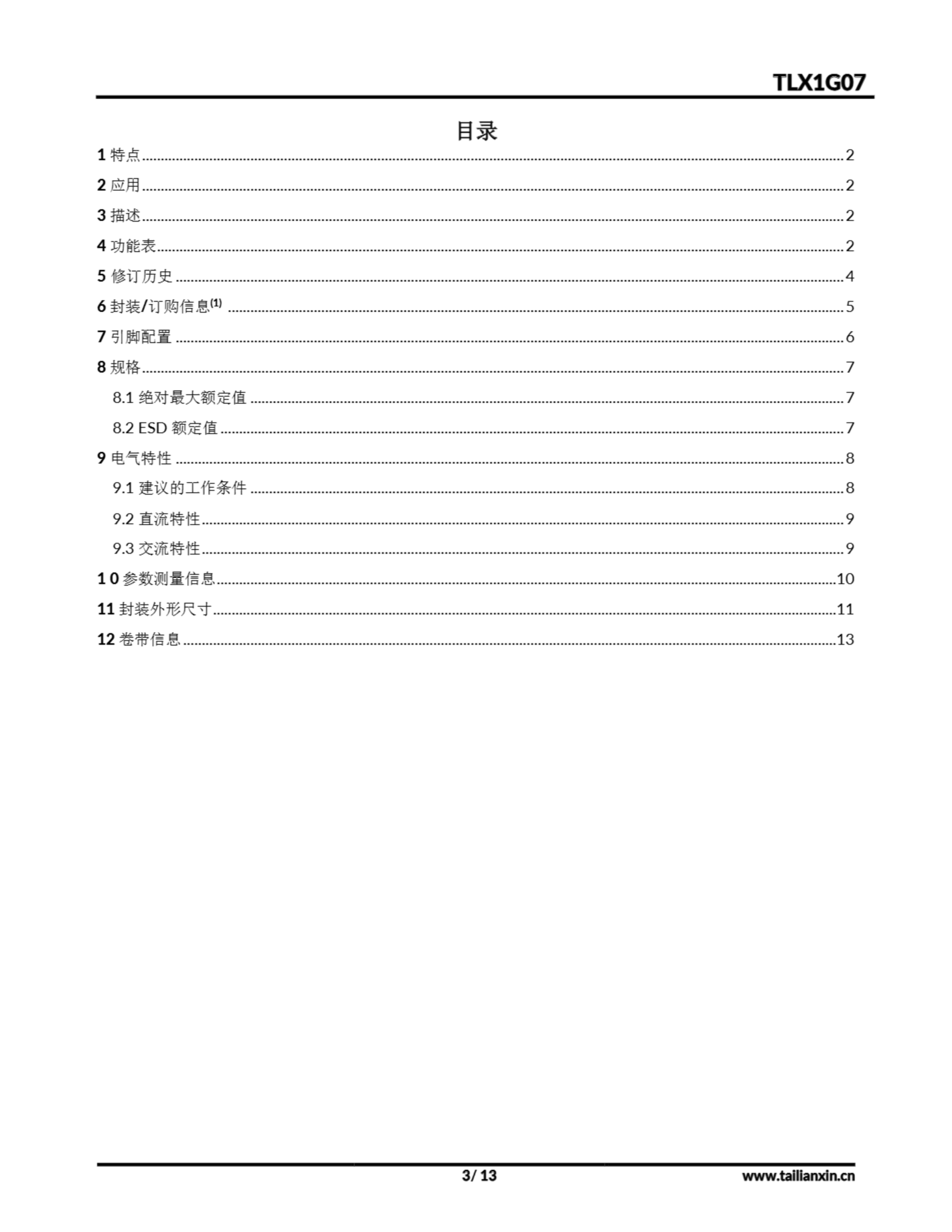 TLX1G07

目录

1特点 2

2应用 2

3描述 2

4功能表 2

5修订历史 4

6封装/订购信息$^{(1)}$ 5

7引脚配置 6

8规格 7

8.1绝对最大额定值 7

8.2 ESD额定值 7

9电气特性 8

9.1建议的工作条件 8

9.2直流特性 9

9.3交流特性 9

1 0参数测量信息 10

11封装外形尺寸 11

12卷带信息 13

3/ 13 www.tailianxin.cn